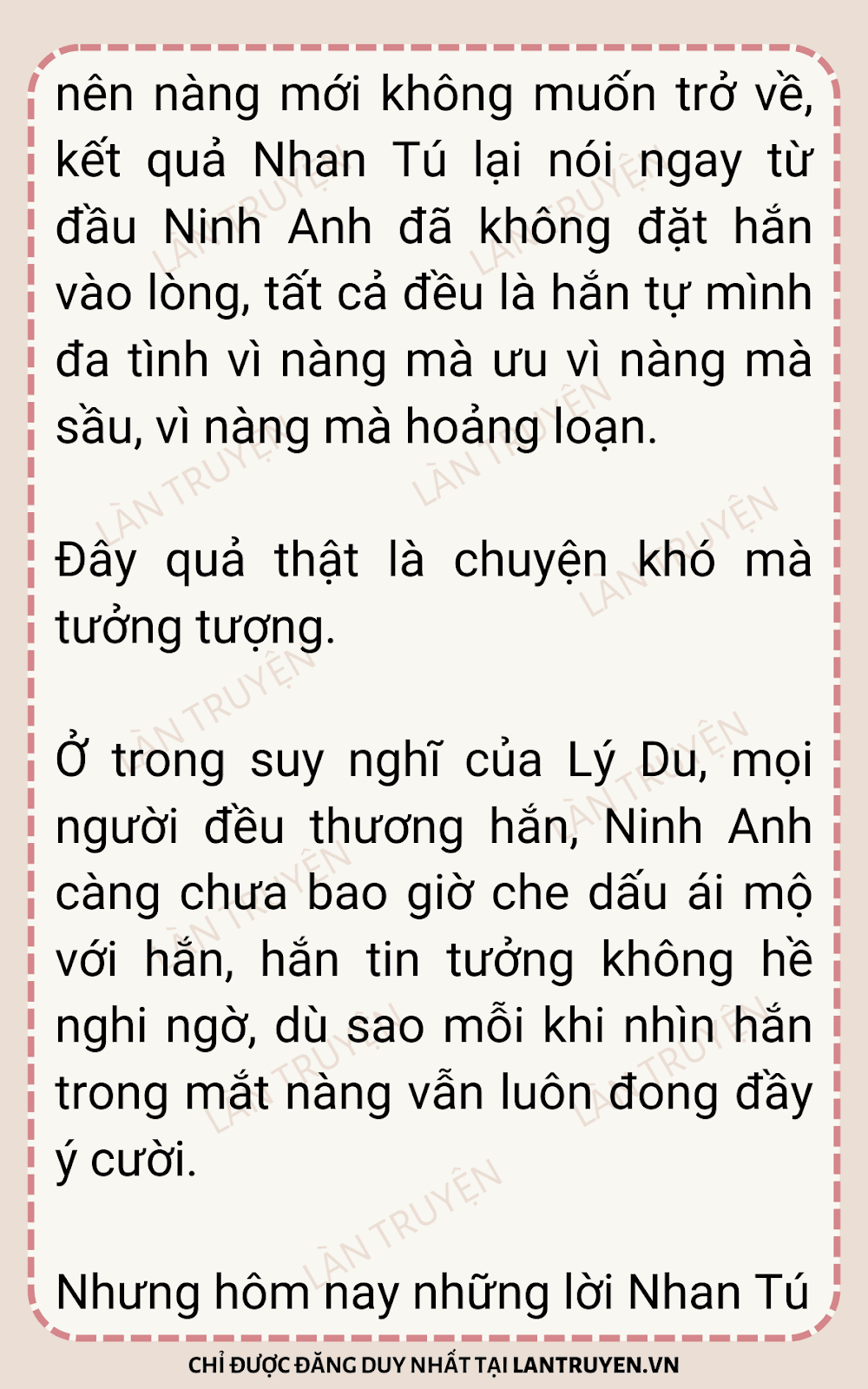 nên nàng mới không muốn trở về, kết quả Nhan Tú lại nói ngay từ đầu Ninh Anh đã không đặt hắn vào lòng, tất cả đều là hắn tự mình đa tình vì nàng mà ưu vì nàng mà sầu, vì nàng mà hoảng loạn.

Đây quả thật là chuyện khó mà tưởng tượng.

Ở trong suy nghĩ của Lý Du, mọi người đều thương hắn, Ninh Anh càng chưa bao giờ che dấu ái mộ với hắn, hắn tin tưởng không hề nghi ngờ, dù sao mỗi khi nhìn hắn trong mắt nàng vẫn luôn đong đầy ý cười.

Nhưng hôm nay những lời Nhan Tú

CHỈ ĐƯỢC ĐĂNG DUY NHẤT TẠI LANTRUYEN.VN

LÀN TRUYỆN